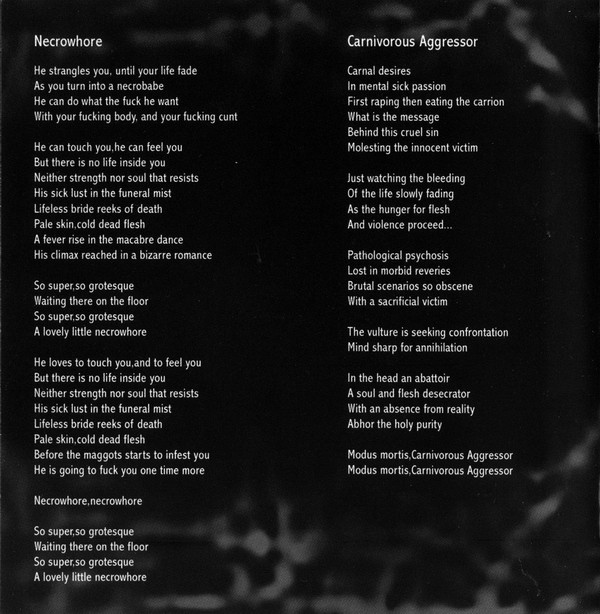 Necrowhore

He strangles you, until your life fade
As you turn into a necrobabe
He can do what the fuck he want
With your fucking body, and your fucking cunt

He can touch you,he can feel you
But there is no life inside you
Neither strength nor soul that resists
His sick lust in the funeral mist
Lifeless bride reeks of death
Pale skin,cold dead flesh
A fever rise in the macabre dance
His climax reached in a bizarre romance

So super,so grotesque
Waiting there on the floor
So super,so grotesque
A lovely little necrowhore

He loves to touch you,and to feel you
But there is no life inside you
Neither strength nor soul that resists
His sick lust in the funeral mist
Lifeless bride reeks of death
Pale skin,cold dead flesh
Before the maggots starts to infest you
He is going to fuck you one time more

Necrowhore,necrowhore

So super,so grotesque
Waiting there on the floor
So super,so grotesque
A lovely little necrowhore

Carnivorous Aggressor

Carnal desires
In mental sick passion
First raping then eating the carrion
What is the message
Behind this cruel sin
Molesting the innocent victim

Just watching the bleeding
Of the life slowly fading
As the hunger for flesh
And violence proceed...

Pathological psychosis
Lost in morbid reveries
Brutal scenarios so obscene
With a sacrificial victim

The vulture is seeking confrontation
Mind sharp for annihilation

In the head an abattoir
A soul and flesh desecrator
With an absence from reality
Abhor the holy purity

Modus mortis,Carnivorous Aggressor
Modus mortis,Carnivorous Aggressor